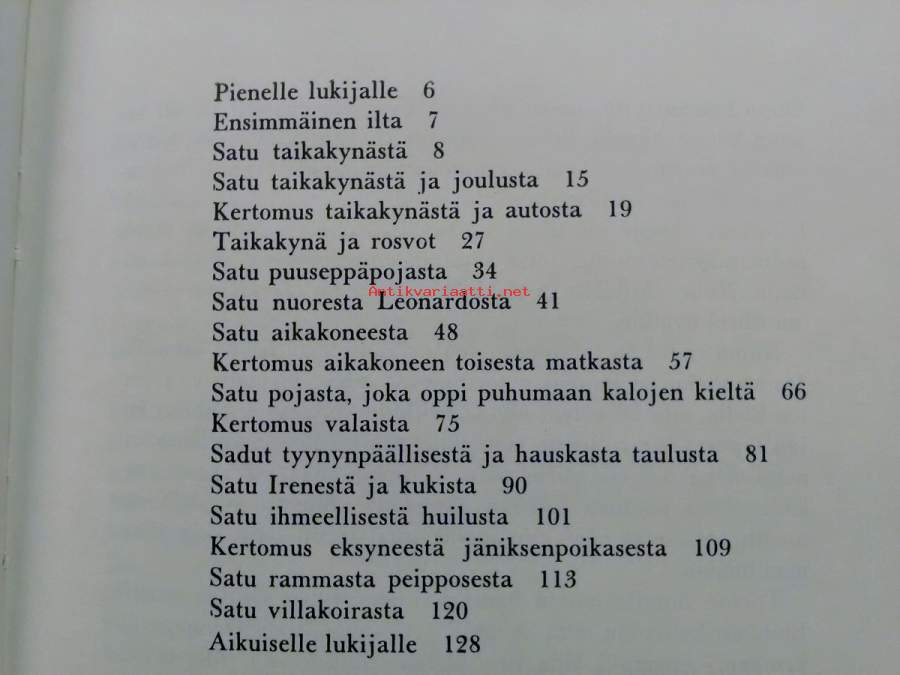 Pienelle lukijalle 6
Ensimmäinen ilta 7
Satu taikakynästä 8
Satu taikakynästä ja joulusta 15
Kertomus taikakynästä ja autosta 19
Taikakynä ja rosvot 27
Satu puuseppäpojasta 34
Antikvariaatti.net
Satu nuoresta Leonardosta 41
Satu aikakoneesta 48
Kertomus aikakoneen toisesta matkasta 57
Satu pojasta, joka oppi puhumaan kalojen kieltä 66
Kertomus valaista 75
Sadut tyynynpäällisestä ja hauskasta taulusta 81
Satu Irenestä ja kukista 90
Satu ihmeellisestä huilusta 101
Kertomus eksyneestä jäniksenpoikasesta 109
Satu rammasta peipposesta 113
Satu villakoirasta 120
Aikuiselle lukijalle 128